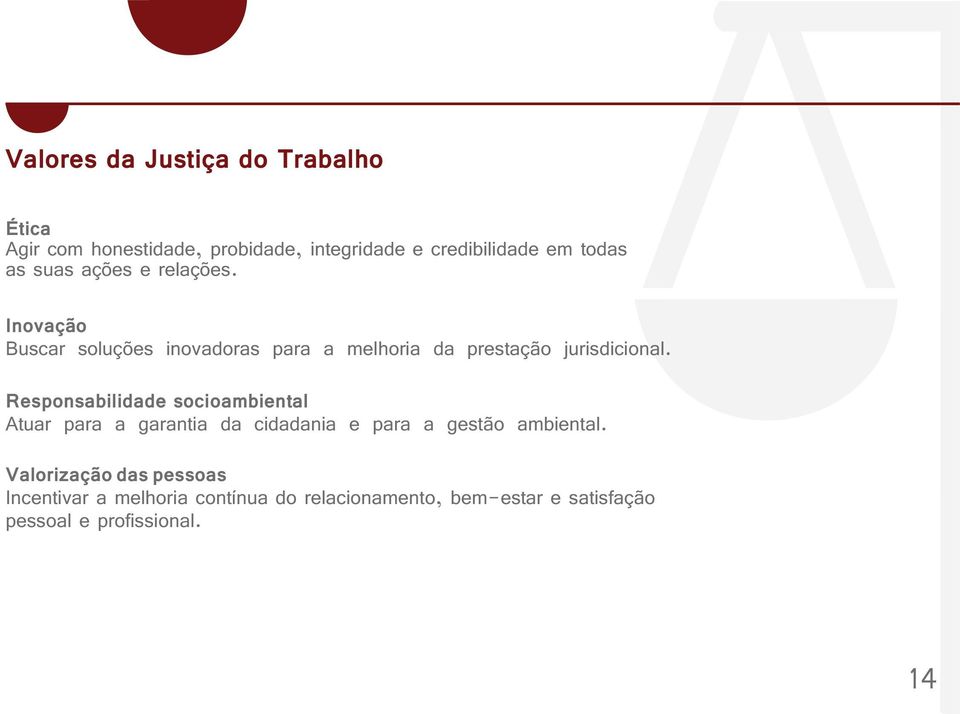 Valores da Justiça do Trabalho

Ética
Agir com honestidade, probidade, integridade e credibilidade em todas as suas ações e relações.

Inovação
Buscar soluções inovadoras para a melhoria da prestação jurisdicional.

Responsabilidade socioambiental
Atuar para a garantia da cidadania e para a gestão ambiental.

Valorização das pessoas
Incentivar a melhoria contínua do relacionamento, bem-estar e satisfação pessoal e profissional.

14